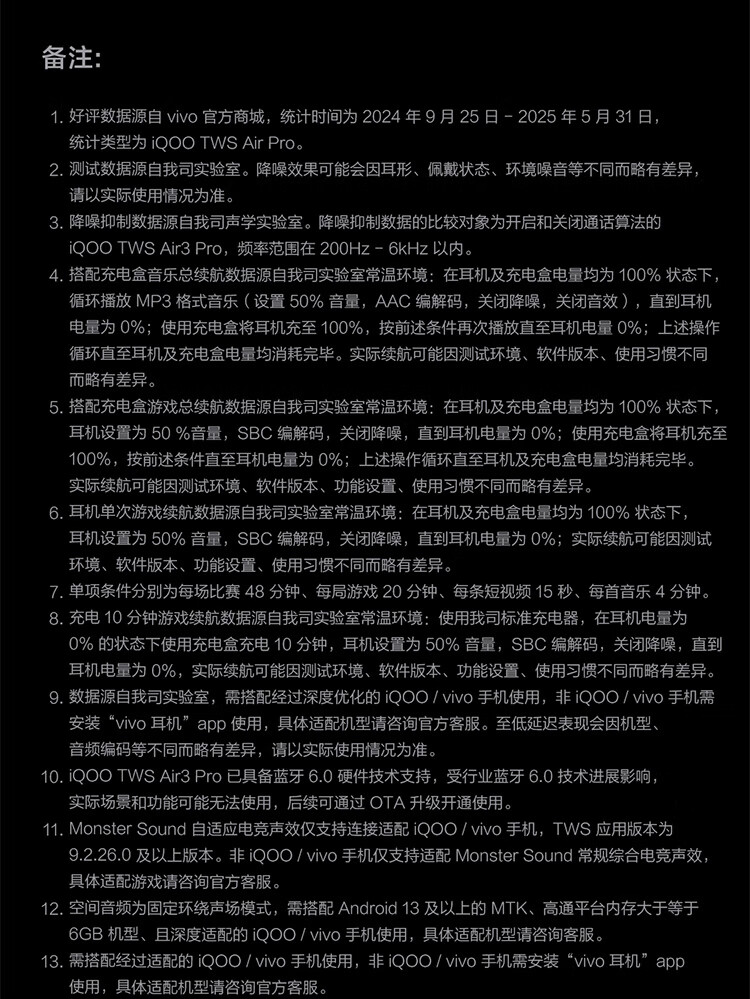 备注:

1. 好评数据源自 vivo 官方商城，统计时间为 2024 年 9 月 25 日 - 2025 年 5 月 31 日，统计类型为 iQOO TWS Air Pro。
2. 测试数据源自我司实验室。降噪效果可能会因耳形、佩戴状态、环境噪音等不同而略有差异，请以实际使用情况为准。
3. 降噪抑制数据源自我司声学实验室。降噪抑制数据的比较对象为开启和关闭通话算法的 iQOO TWS Air3 Pro，频率范围在 200Hz - 6kHz 以内。
4. 搭配充电盒音乐总续航数据源自我司实验室常温环境：在耳机及充电盒电量均为 100% 状态下，循环播放 MP3 格式音乐（设置 50% 音量，AAC 编解码，关闭降噪，关闭音效），直到耳机电量为 0%；使用充电盒将耳机充至 100%，按前述条件再次播放直至耳机电量 0%；上述操作循环直至耳机及充电盒电量均消耗完毕。实际续航可能因测试环境、软件版本、使用习惯不同而略有差异。
5. 搭配充电盒游戏总续航数据源自我司实验室常温环境：在耳机及充电盒电量均为 100% 状态下，耳机设置为 50 %音量，SBC 编解码，关闭降噪，直到耳机电量为 0%；使用充电盒将耳机充至 100%，按前述条件直至耳机电量为 0%；上述操作循环直至耳机及充电盒电量均消耗完毕。实际续航可能因测试环境、软件版本、功能设置、使用习惯不同而略有差异。
6. 耳机单次游戏续航数据源自我司实验室常温环境：在耳机及充电盒电量均为 100% 状态下，耳机设置为 50% 音量，SBC 编解码，关闭降噪，直到耳机电量为 0%；实际续航可能因测试环境、软件版本、功能设置、使用习惯不同而略有差异。
7. 单项条件分别为每场比赛 48 分钟、每局游戏 20 分钟、每条短视频 15 秒、每首音乐 4 分钟。
8. 充电 10 分钟游戏续航数据源自我司实验室常温环境：使用我司标准充电器，在耳机电量为 0% 的状态下使用充电盒充电 10 分钟，耳机设置为 50% 音量，SBC 编解码，关闭降噪，直到耳机电量为 0%，实际续航可能因测试环境、软件版本、功能设置、使用习惯不同而略有差异。
9. 数据源自我司实验室，需搭配经过深度优化的 iQOO / vivo 手机使用，非 iQOO / vivo 手机需安装“vivo 耳机”app 使用，具体适配机型请咨询官方客服。至低延迟表现会因机型、音频编码等不同而略有差异，请以实际使用情况为准。
10. iQOO TWS Air3 Pro 已具备蓝牙 6.0 硬件技术支持，受行业蓝牙 6.0 技术进展影响，实际场景和功能可能无法使用，后续可通过 OTA 升级开通使用。
11. Monster Sound 自适应电竞声效仅支持连接适配 iQOO / vivo 手机，TWS 应用版本为 9.2.26.0 及以上版本。非 iQOO / vivo 手机仅支持适配 Monster Sound 常规综合电竞声效，具体适配游戏请咨询官方客服。
12. 空间音频为固定环绕声场模式，需搭配 Android 13 及以上的 MTK、高通平台内存大于等于 6GB 机型、且深度适配的 iQOO / vivo 手机使用，具体适配机型请咨询客服。
13. 需搭配经过适配的 iQOO / vivo 手机使用，非 iQOO / vivo 手机需安装“vivo 耳机”app 使用，具体适配机型请咨询官方客服。